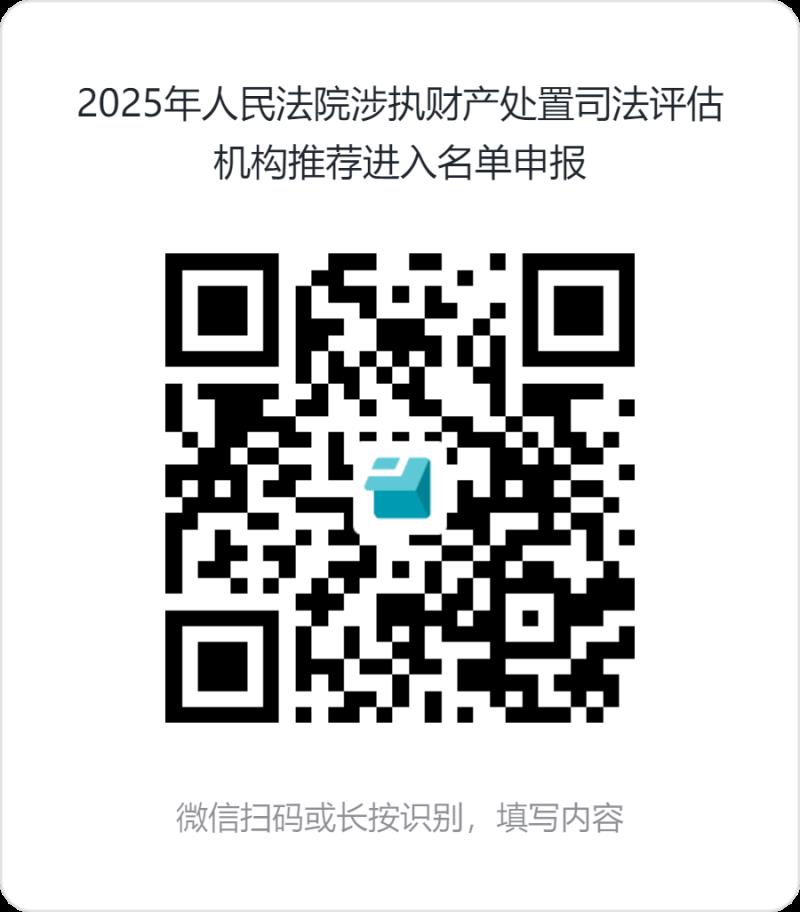 2025年人民法院涉执财产处置司法评估机构推荐进入名单申报

微信扫码或长按识别，填写内容